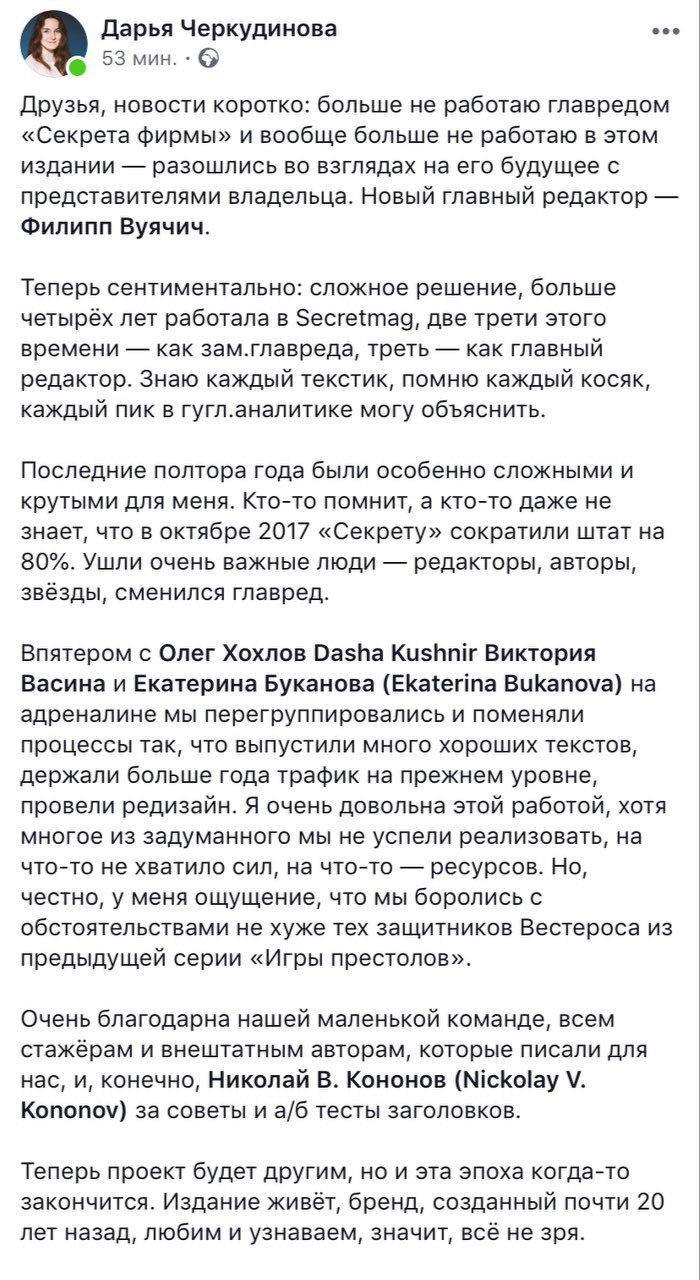 Дарья Черкудинова
53 мин. ·

Друзья, новости коротко: больше не работаю главредом «Секрета фирмы» и вообще больше не работаю в этом издании — разошлись во взглядах на его будущее с представителями владельца. Новый главный редактор — Филипп Вуячич.

Теперь сентиментально: сложное решение, больше четырёх лет работала в Secretmag, две трети этого времени — как зам.главреда, треть — как главный редактор. Знаю каждый текстик, помню каждый косяк, каждый пик в гугл.аналитике могу объяснить.

Последние полтора года были особенно сложными и крутыми для меня. Кто-то помнит, а кто-то даже не знает, что в октябре 2017 «Секрету» сократили штат на 80%. Ушли очень важные люди — редакторы, авторы, звёзды, сменился главред.

Впятером с Олег Хохлов Dasha Kushnir Виктория Васина и Екатерина Буканова (Ekaterina Bukanova) на адреналине мы перегруппировались и поменяли процессы так, что выпустили много хороших текстов, держали больше года трафик на прежнем уровне, провели редизайн. Я очень довольна этой работой, хотя многое из задуманного мы не успели реализовать, на что-то не хватило сил, на что-то — ресурсов. Но, честно, у меня ощущение, что мы боролись с обстоятельствами не хуже тех защитников Вестероса из предыдущей серии «Игры престолов».

Очень благодарна нашей маленькой команде, всем стажёрам и внештатным авторам, которые писали для нас, и, конечно, Николай В. Кононов (Nickolay V. Kononov) за советы и а/б тесты заголовков.

Теперь проект будет другим, но и эта эпоха когда-то закончится. Издание живёт, бренд, созданный почти 20 лет назад, любим и узнаваем, значит, всё не зря.